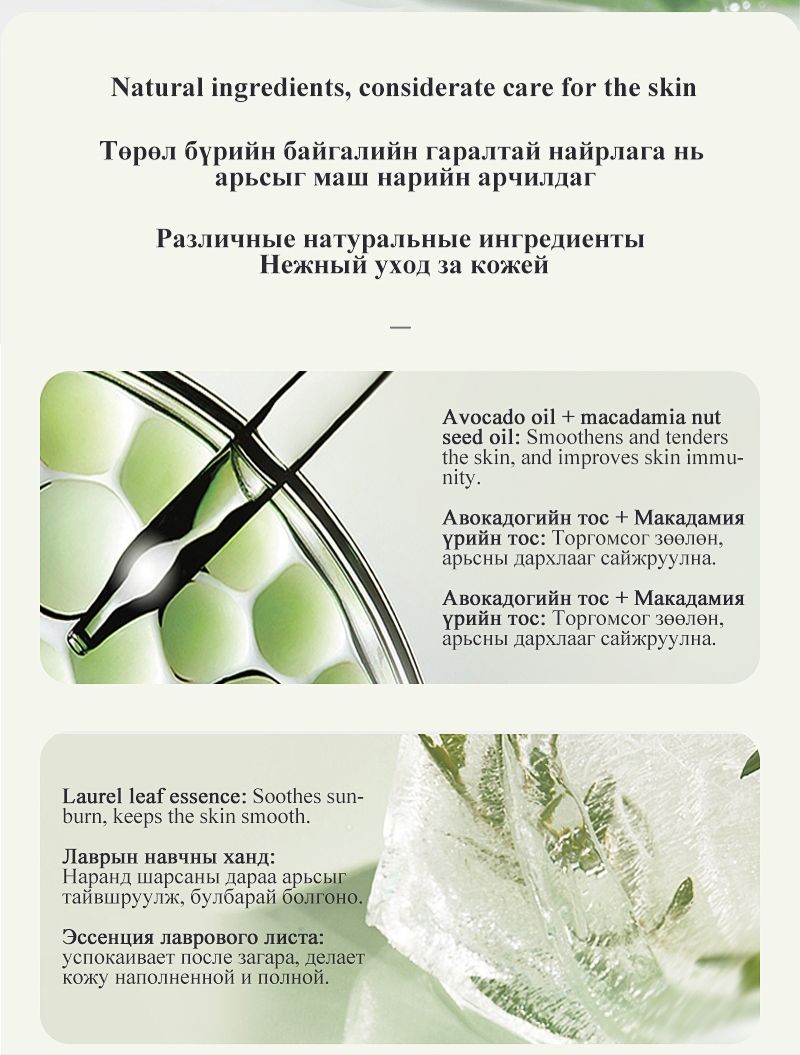 Natural ingredients, considerate care for the skin

Төрөл бүрийн байгалийн гаралтай найрлага нь арьсыг маш нарийн арчилдаг

Различные натуральные ингредиенты
Нежный уход за кожей

—

Avocado oil + macadamia nut seed oil: Smoothens and tenders the skin, and improves skin immunity.

Авокадогийн тос + Макадамия үрийн тос: Торгомсог зөөлөн, арьсны дархлааг сайжруулна.

Авокадогийн тос + Макадамия үрийн тос: Торгомсог зөөлөн, арьсны дархлааг сайжруулна.

Laurel leaf essence: Soothes sunburn, keeps the skin smooth.

Лаврын навчны ханд: Наранд шарсаны дараа арьсыг тайвшруулж, булбарай болгоно.

Эссенция лаврового листа: успокаивает после загара, делает кожу наполненной и полной.